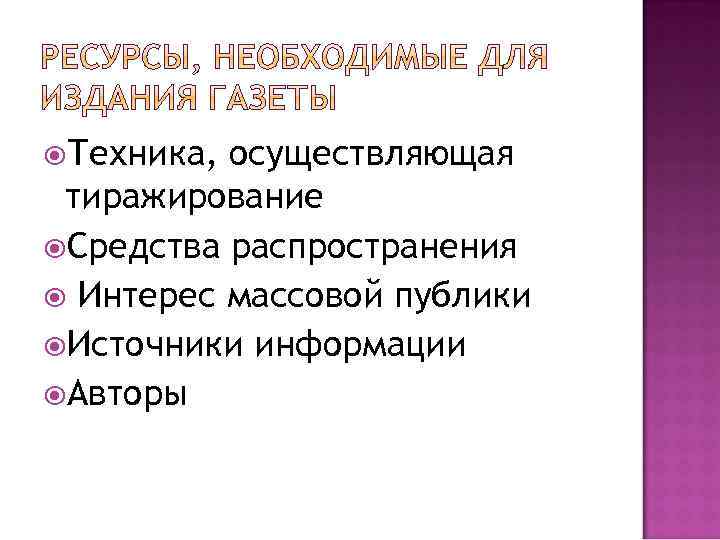 РЕСУРСЫ, НЕОБХОДИМЫЕ ДЛЯ ИЗДАНИЯ ГАЗЕТЫ

Техника, осуществляющая тиражирование

Средства распространения

Интерес массовой публики

Источники информации

Авторы